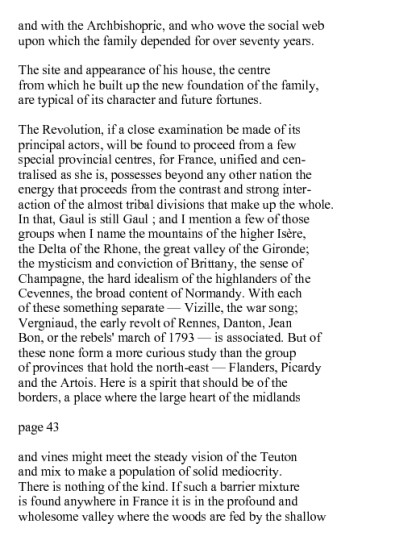 and with the Archbishopric, and who wove the social web upon which the family depended for over seventy years.

The site and appearance of his house, the centre from which he built up the new foundation of the family, are typical of its character and future fortunes.

The Revolution, if a close examination be made of its principal actors, will be found to proceed from a few special provincial centres, for France, unified and centralised as she is, possesses beyond any other nation the energy that proceeds from the contrast and strong interaction of the almost tribal divisions that make up the whole. In that, Gaul is still Gaul ; and I mention a few of those groups when I name the mountains of the higher Isère, the Delta of the Rhone, the great valley of the Gironde; the mysticism and conviction of Brittany, the sense of Champagne, the hard idealism of the highlanders of the Cevennes, the broad content of Normandy. With each of these something separate — Vizille, the war song; Vergniaud, the early revolt of Rennes, Danton, Jean Bon, or the rebels' march of 1793 — is associated. But of these none form a more curious study than the group of provinces that hold the north-east — Flanders, Picardy and the Artois. Here is a spirit that should be of the borders, a place where the large heart of the midlands

page 43

and vines might meet the steady vision of the Teuton and mix to make a population of solid mediocrity. There is nothing of the kind. If such a barrier mixture is found anywhere in France it is in the profound and wholesome valley where the woods are fed by the shallow